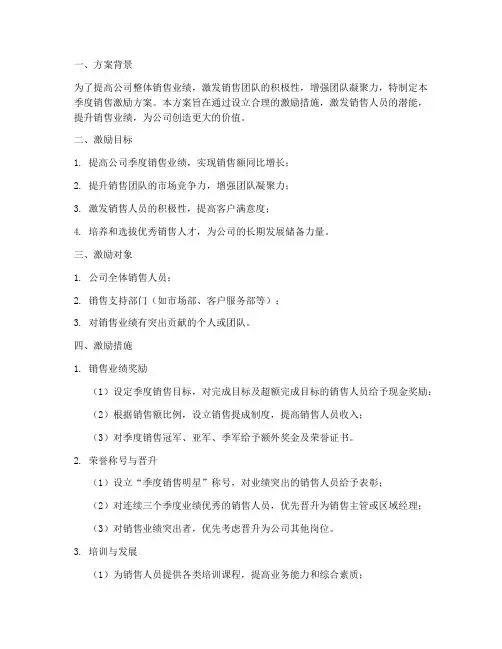 一、方案背景

为了提高公司整体销售业绩，激发销售团队的积极性，增强团队凝聚力，特制定本季度销售激励方案。本方案旨在通过设立合理的激励措施，激发销售人员的潜能，提升销售业绩，为公司创造更大的价值。

二、激励目标

1. 提高公司季度销售业绩，实现销售额同比增长；

2. 提升销售团队的市场竞争力，增强团队凝聚力；

3. 激发销售人员的积极性，提高客户满意度；

4. 培养和选拔优秀销售人才，为公司的长期发展储备力量。

三、激励对象

1. 公司全体销售人员；

2. 销售支持部门（如市场部、客户服务部等）；

3. 对销售业绩有突出贡献的个人或团队。

四、激励措施

1. 销售业绩奖励

（1）设定季度销售目标，对完成目标及超额完成目标的销售人员给予现金奖励；

（2）根据销售额比例，设立销售提成制度，提高销售人员收入；

（3）对季度销售冠军、亚军、季军给予额外奖金及荣誉证书。

2. 荣誉称号与晋升

（1）设立“季度销售明星”称号，对业绩突出的销售人员给予表彰；

（2）对连续三个季度业绩优秀的销售人员，优先晋升为销售主管或区域经理；

（3）对销售业绩突出者，优先考虑晋升为公司其他岗位。

3. 培训与发展

（1）为销售人员提供各类培训课程，提高业务能力和综合素质；